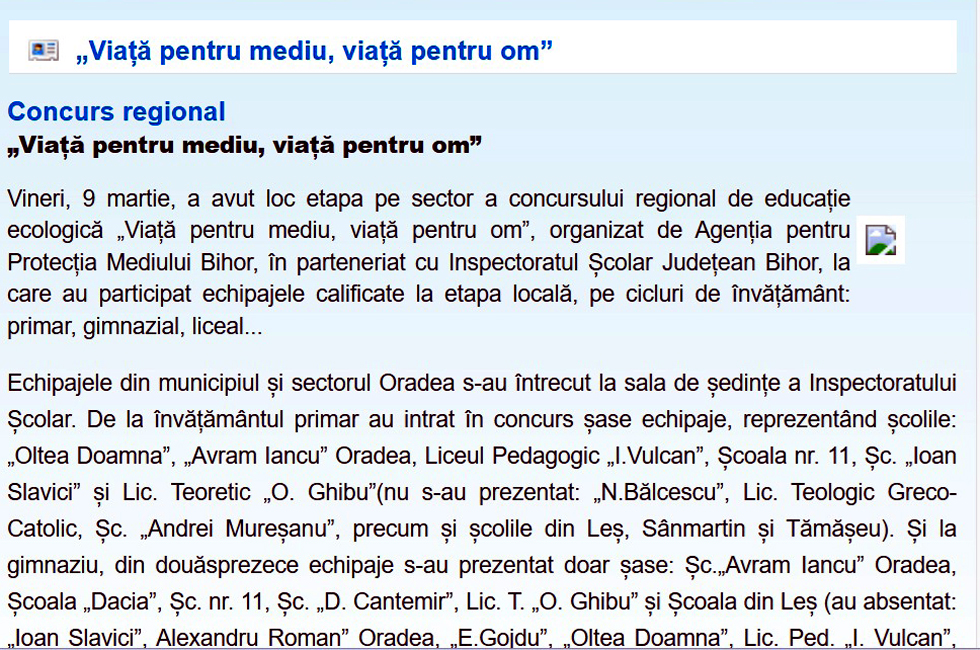 „Viață pentru mediu, viață pentru om”

Concurs regional
„Viață pentru mediu, viață pentru om”

Vineri, 9 martie, a avut loc etapa pe sector a concursului regional de educație ecologică „Viață pentru mediu, viață pentru om”, organizat de Agenția pentru Protecția Mediului Bihor, în parteneriat cu Inspectoratul Școlar Județean Bihor, la care au participat echipajele calificate la etapa locală, pe cicluri de învățământ: primar, gimnazial, liceal...

Echipajele din municipiul și sectorul Oradea s-au întrecut la sala de ședințe a Inspectoratului Școlar. De la învățământul primar au intrat în concurs șase echipaje, reprezentând școlile: „Oltea Doamna”, „Avram Iancu” Oradea, Liceul Pedagogic „I.Vulcan”, Școala nr. 11, Șc. „Ioan Slavici” și Lic. Teoretic „O. Ghibu”(nu s-au prezentat: „N.Bălcescu”, Lic. Teologic Greco-Catolic, Șc. „Andrei Mureșanu”, precum și școlile din Leș, Sânmartin și Tămășeu). Și la gimnaziu, din douăsprezece echipaje s-au prezentat doar șase: Șc.„Avram Iancu” Oradea, Școala „Dacia”, Șc. nr. 11, Șc. „D. Cantemir”, Lic. T. „O. Ghibu” și Școala din Leș (au absentat: „Ioan Slavici”, Alexandru Roman” Oradea, „E.Gojdu”, „Oltea Doamna”, Lic. Ped. „I. Vulcan”,